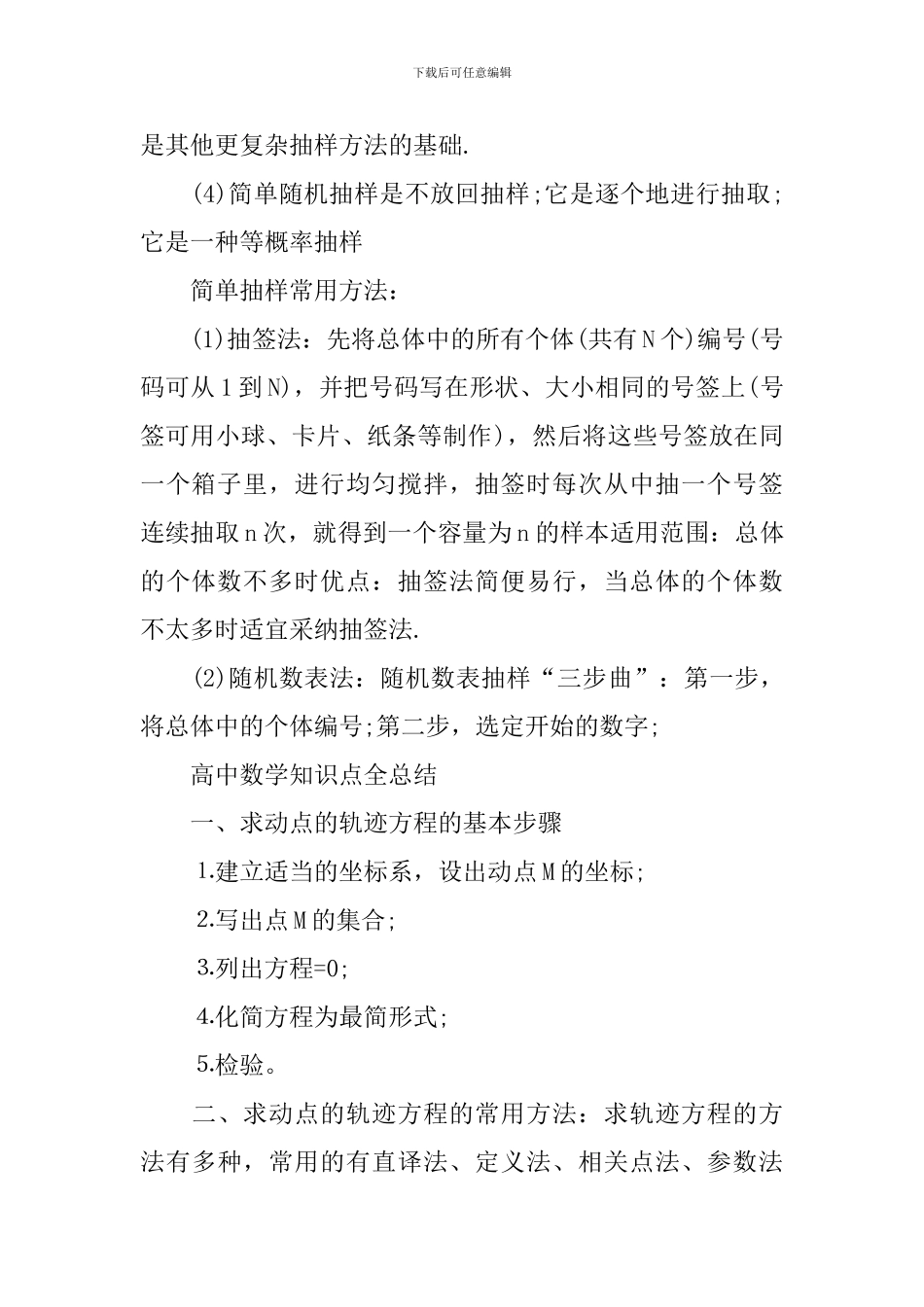 下载后可任意编辑

是其他更复杂抽样方法的基础.

(4)简单随机抽样是不放回抽样;它是逐个地进行抽取;它是一种等概率抽样

简单抽样常用方法：

(1)抽签法：先将总体中的所有个体(共有N个)编号(号码可从1到N)，并把号码写在形状、大小相同的号签上(号签可用小球、卡片、纸条等制作)，然后将这些号签放在同一个箱子里，进行均匀搅拌，抽签时每次从中抽一个号签连续抽取n次，就得到一个容量为n的样本适用范围：总体的个体数不多时优点：抽签法简便易行，当总体的个体数不太多时适宜采纳抽签法.

(2)随机数表法：随机数表抽样“三步曲”：第一步，将总体中的个体编号;第二步，选定开始的数字;

高中数学知识点全总结

一、求动点的轨迹方程的基本步骤

1.建立适当的坐标系，设出动点M的坐标;

2.写出点M的集合;

3.列出方程=0;

4.化简方程为最简形式;

5.检验。

二、求动点的轨迹方程的常用方法：求轨迹方程的方法有多种，常用的有直译法、定义法、相关点法、参数法